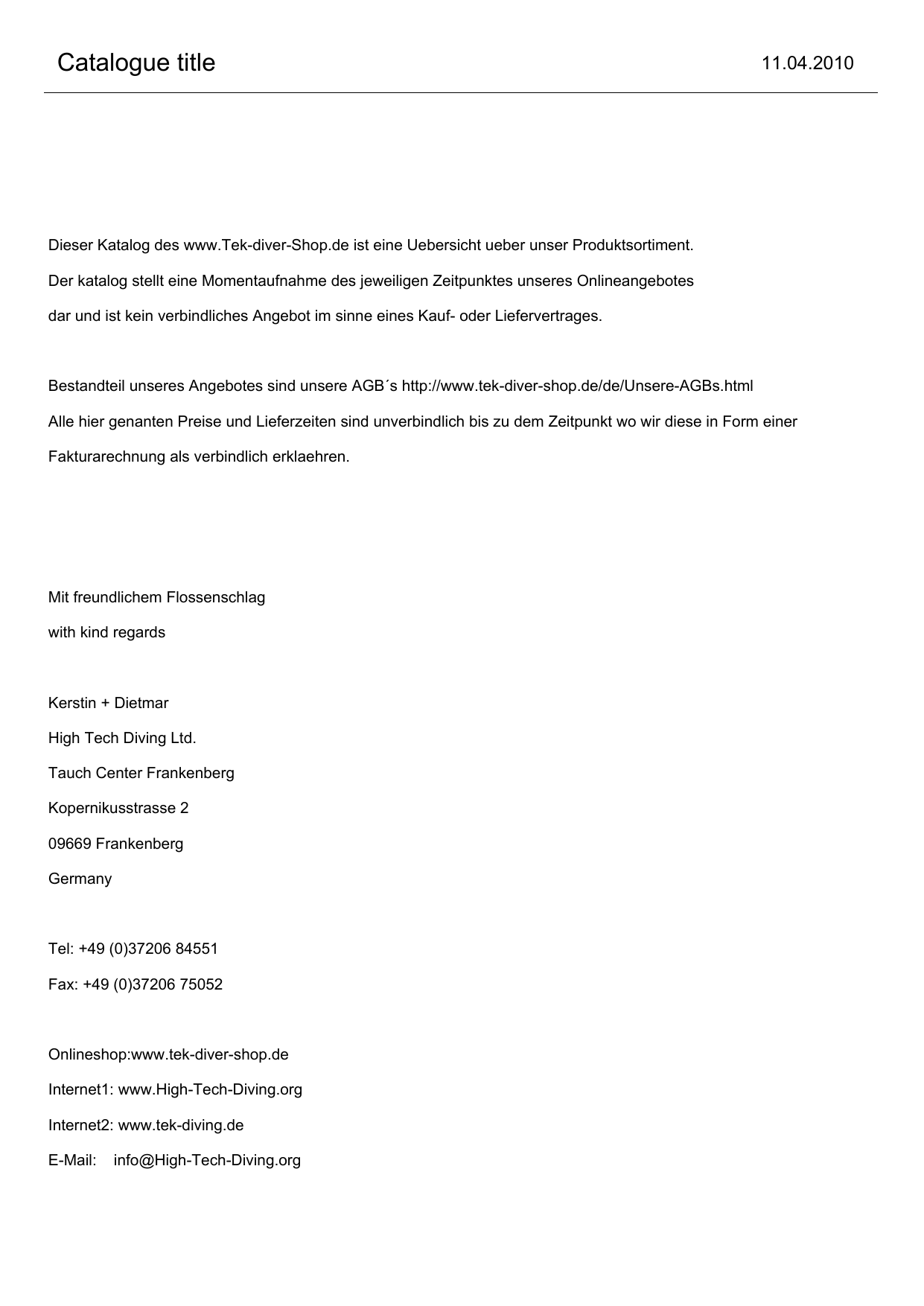 Catalogue title

11.04.2010

Dieser Katalog des www.Tek-diver-Shop.de ist eine Uebersicht ueber unser Produktsortiment. Der katalog stellt eine Momentaufnahme des jeweiligen Zeitpunktes unseres Onlineangebotes dar und ist kein verbindliches Angebot im sinne eines Kauf- oder Liefervertrages.

Bestandteil unseres Angebotes sind unsere AGB´s http://www.tek-diver-shop.de/de/Unsere-AGBs.html Alle hier genanten Preise und Lieferzeiten sind unverbindlich bis zu dem Zeitpunkt wo wir diese in Form einer Fakturarechnung als verbindlich erklaehren.

Mit freundlichem Flossenschlag

with kind regards

Kerstin + Dietmar

High Tech Diving Ltd.

Tauch Center Frankenberg

Kopernikusstrasse 2

09669 Frankenberg

Germany

Tel: +49 (0)37206 84551

Fax: +49 (0)37206 75052

Onlineshop:www.tek-diver-shop.de

Internet1: www.High-Tech-Diving.org

Internet2: www.tek-diving.de

E-Mail: info@High-Tech-Diving.org